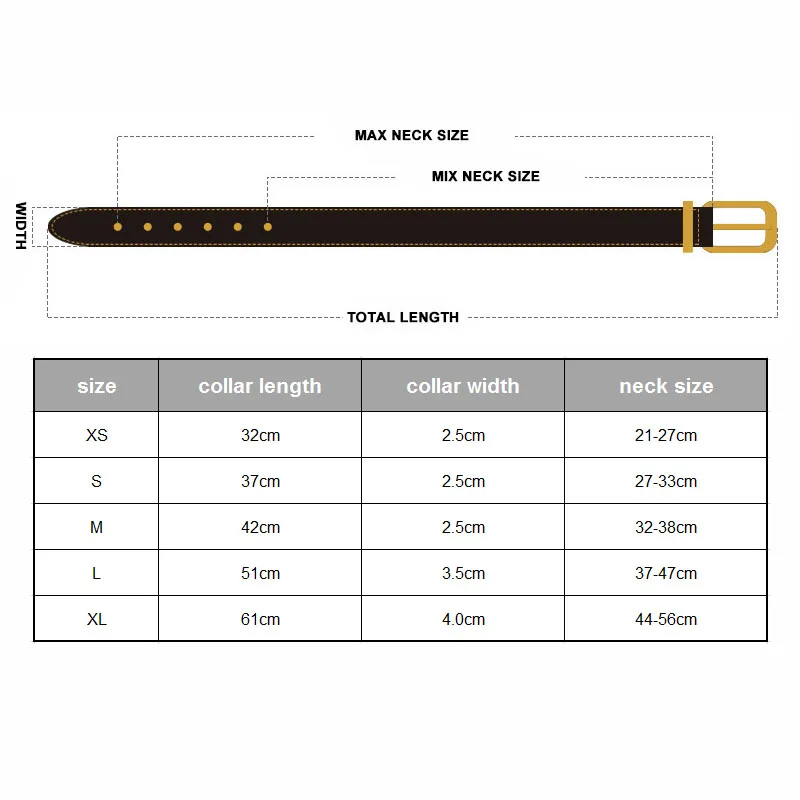 MAX NECK SIZE

MIX NECK SIZE

WIDTH

TOTAL LENGTH

| size | collar length | collar width | neck size |
|---|---|---|---|
| XS | 32cm | 2.5cm | 21-27cm |
| S | 37cm | 2.5cm | 27-33cm |
| M | 42cm | 2.5cm | 32-38cm |
| L | 51cm | 3.5cm | 37-47cm |
| XL | 61cm | 4.0cm | 44-56cm |